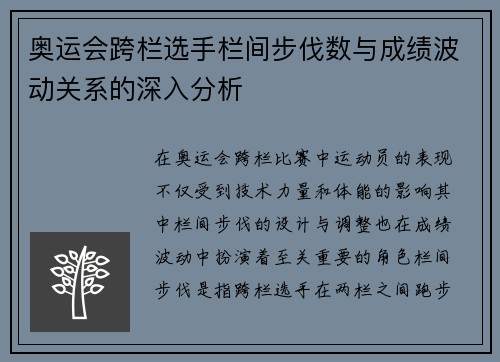 奥运会跨栏选手栏间步伐数与成绩波动关系的深入分析

在奥运会跨栏比赛中运动员的表现不仅受到技术力量和体能的影响其中栏间步伐的设计与调整也在成绩波动中扮演着至关重要的角色栏间步伐是指跨栏选手在两栏之间跑步